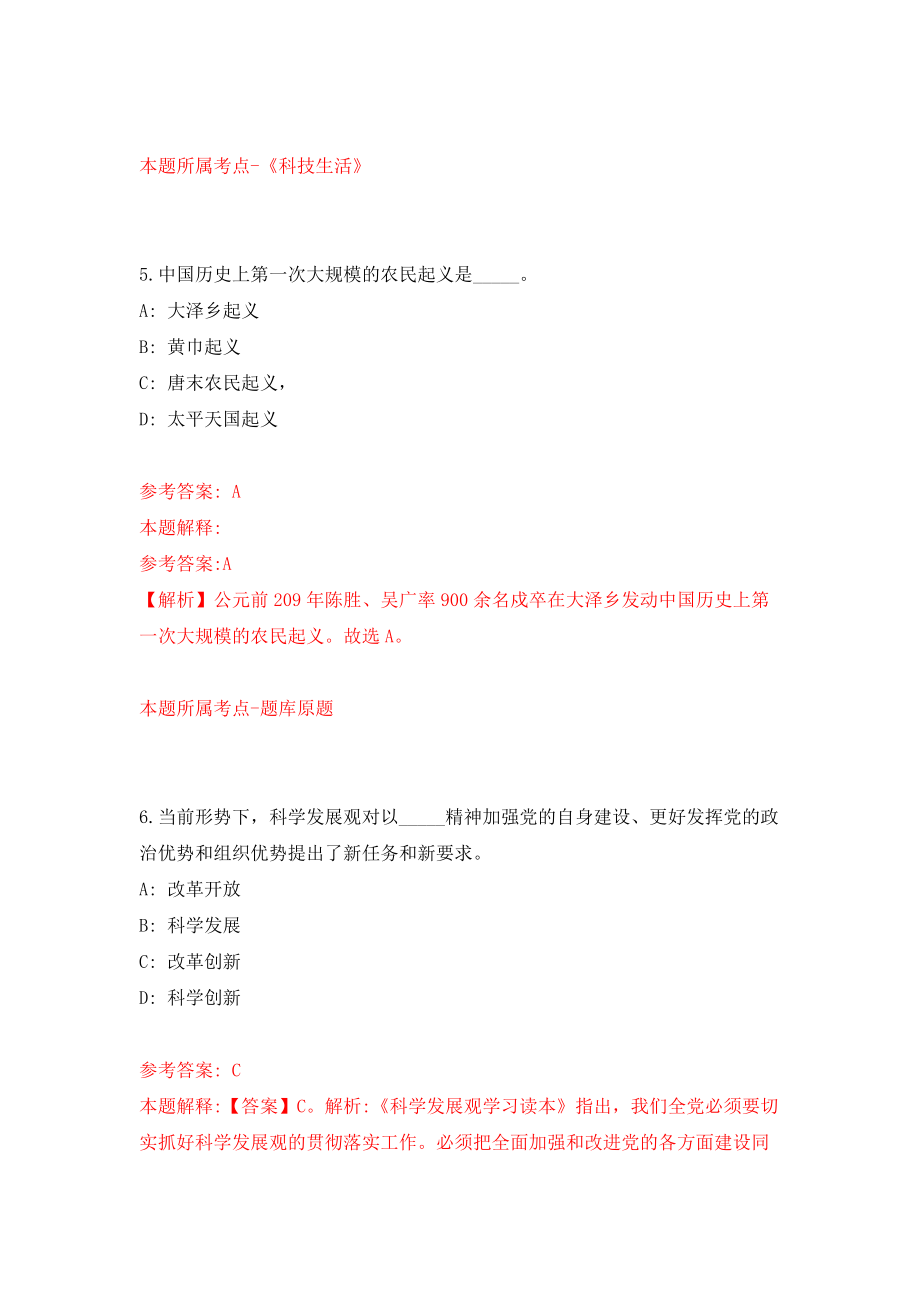 本题所属考点-《科技生活》

5.中国历史上第一次大规模的农民起义是_____。

A: 大泽乡起义

B: 黄巾起义

C: 唐末农民起义，

D: 太平天国起义

参考答案: A

本题解释:

参考答案:A

【解析】公元前209年陈胜、吴广率900余名戍卒在大泽乡发动中国历史上第一次大规模的农民起义。故选A。

本题所属考点-题库原题

6.当前形势下，科学发展观对以_____精神加强党的自身建设、更好发挥党的政治优势和组织优势提出了新任务和新要求。

A: 改革开放

B: 科学发展

C: 改革创新

D: 科学创新

参考答案: C

本题解释:【答案】C。解析:《科学发展观学习读本》指出，我们全党必须要切实抓好科学发展观的贯彻落实工作。必须把全面加强和改进党的各方面建设同